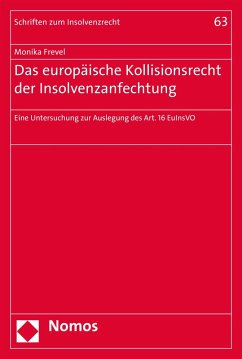 Schriften zum Insolvenzrecht

63

Monika Frevel

Das europäische Kollisionsrecht der Insolvenzanfechtung

Eine Untersuchung zur Auslegung des Art. 16 EuInsVO

Nomos